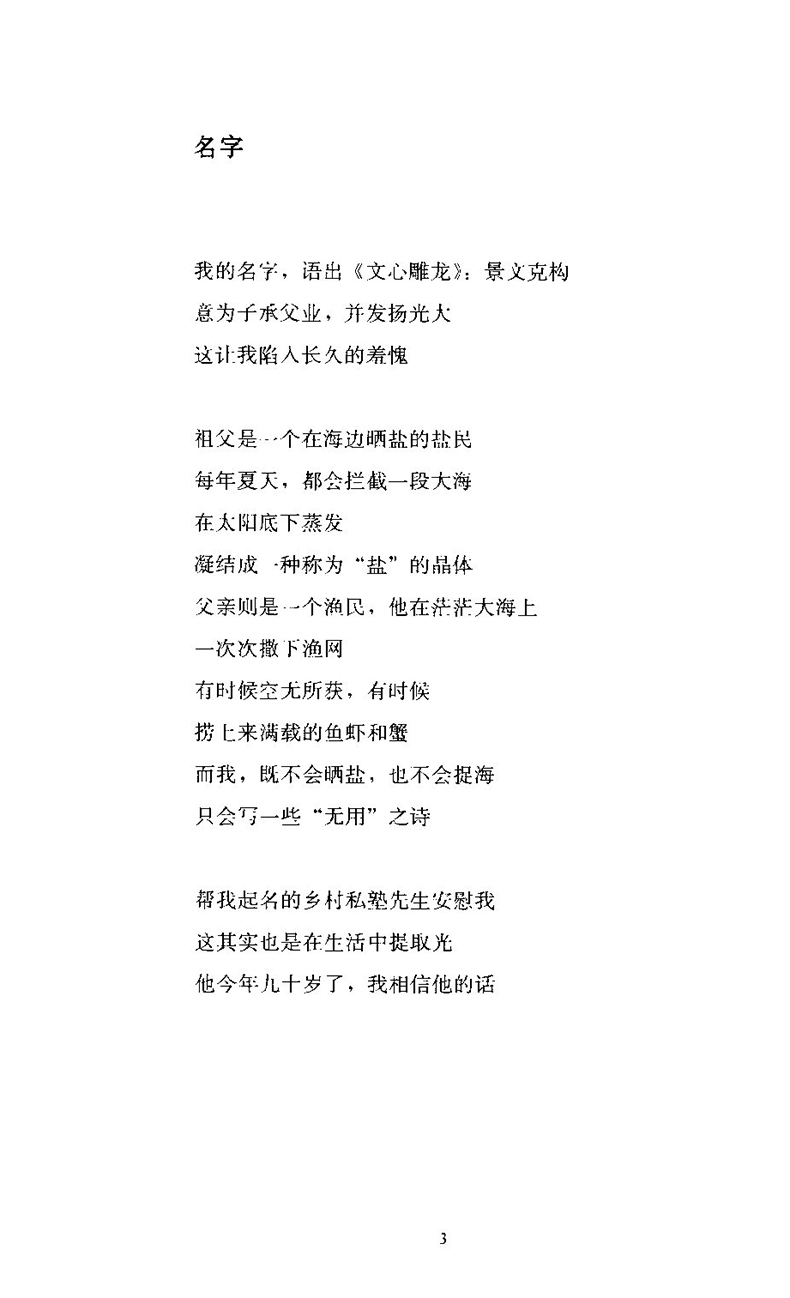 名字

我的名字，语出《文心雕龙》：景文克构
意为子承父业，并发扬光大
这让我陷入长久的羞愧

祖父是一个在海边晒盐的盐民
每年夏天，都会拦截一段大海
在太阳底下蒸发
凝结成一种称为“盐”的晶体
父亲则是一个渔民，他在茫茫大海上
一次次撒下渔网
有时候空无所获，有时候
捞上来满载的鱼虾和蟹
而我，既不会晒盐，也不会捉海
只会写一些“无用”之诗

帮我起名的乡村私塾先生安慰我
这其实也是在生活中提取光
他今年九十岁了，我相信他的话

3